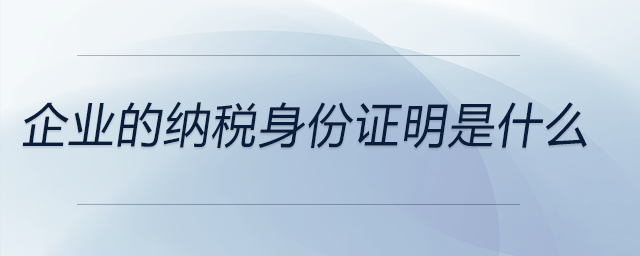 企业的纳税身份证明是什么